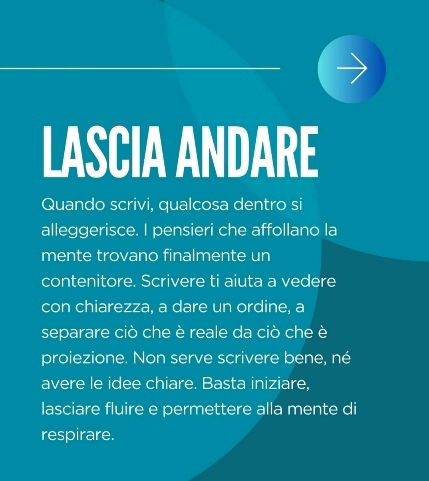 LASCIA ANDARE

Quando scrivi, qualcosa dentro si alleggerisce. I pensieri che affollano la mente trovano finalmente un contenitore. Scrivere ti aiuta a vedere con chiarezza, a dare un ordine, a separare ciò che è reale da ciò che è proiezione. Non serve scrivere bene, né avere le idee chiare. Basta iniziare, lasciare fluire e permettere alla mente di respirare.